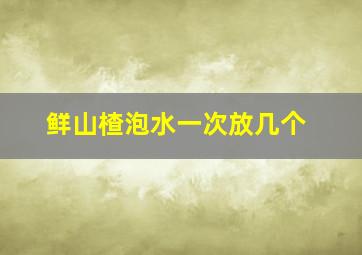 鲜山楂泡水一次放几个